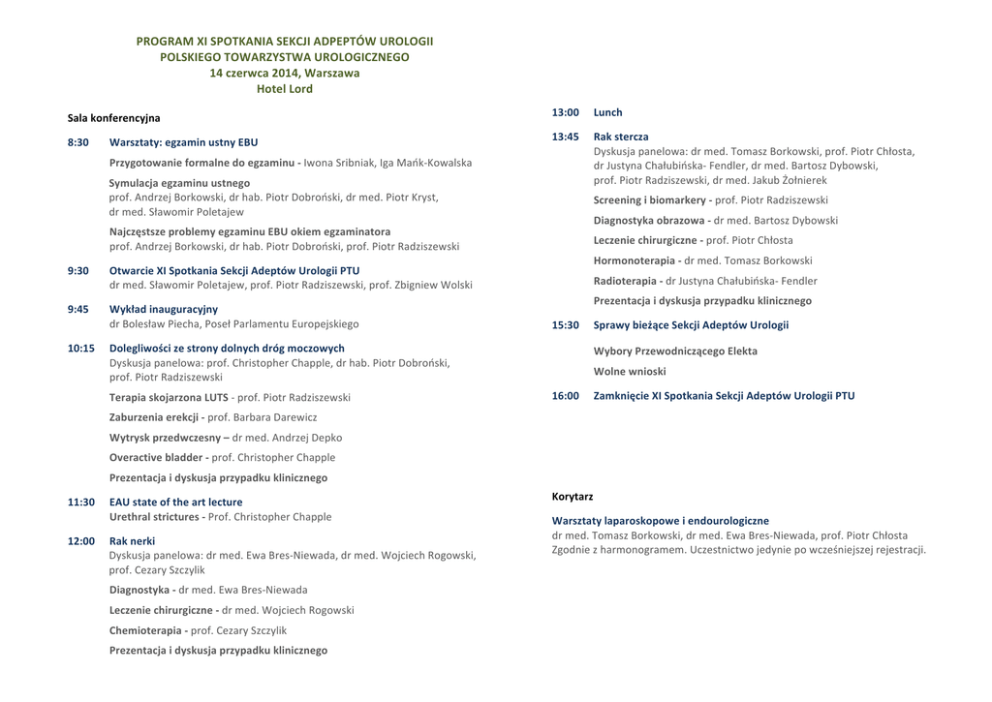 PROGRAM XI SPOTKANIA SEKCJI ADPEPTÓW UROLOGII
POLSKIEGO TOWARZYSTWA UROLOGICZNEGO
14 czerwca 2014, Warszawa
Hotel Lord

Sala konferencyjna

8:30 Warsztaty: egzamin ustny EBU

Przygotowanie formalne do egzaminu - Iwona Sribniak, Iga Mańk-Kowalska

Symulacja egzaminu ustnego
prof. Andrzej Borkowski, dr hab. Piotr Dobroński, dr med. Piotr Kryst, dr med. Sławomir Poletajew

Najczęstsze problemy egzaminu EBU okiem egzaminatora
prof. Andrzej Borkowski, dr hab. Piotr Dobroński, prof. Piotr Radziszewski

9:30 Otwarcie XI Spotkania Sekcji Adeptów Urologii PTU
dr med. Sławomir Poletajew, prof. Piotr Radziszewski, prof. Zbigniew Wolski

9:45 Wykład inauguracyjny
dr Bolesław Piecha, Poseł Parlamentu Europejskiego

10:15 Dolegliwości ze strony dolnych dróg moczowych
Dyskusja panelowa: prof. Christopher Chapple, dr hab. Piotr Dobroński, prof. Piotr Radziszewski

Terapia skojarzona LUTS - prof. Piotr Radziszewski

Zaburzenia erekcji - prof. Barbara Darewicz

Wytrysk przedwczesny – dr med. Andrzej Depko

Overactive bladder - prof. Christopher Chapple

Prezentacja i dyskusja przypadku klinicznego

11:30 EAU state of the art lecture
Urethral strictures - Prof. Christopher Chapple

12:00 Rak nerki
Dyskusja panelowa: dr med. Ewa Bres-Niewada, dr med. Wojciech Rogowski, prof. Cezary Szczylik

Diagnostyka - dr med. Ewa Bres-Niewada

Leczenie chirurgiczne - dr med. Wojciech Rogowski

Chemioterapia - prof. Cezary Szczylik

Prezentacja i dyskusja przypadku klinicznego

13:00 Lunch

13:45 Rak stercza
Dyskusja panelowa: dr med. Tomasz Borkowski, prof. Piotr Chłosta, dr Justyna Chałubińska- Fendler, dr med. Bartosz Dybowski, prof. Piotr Radziszewski, dr med. Jakub Żołnierek

Screening i biomarkery - prof. Piotr Radziszewski

Diagnostyka obrazowa - dr med. Bartosz Dybowski

Leczenie chirurgiczne - prof. Piotr Chłosta

Hormonoterapia - dr med. Tomasz Borkowski

Radioterapia - dr Justyna Chałubińska- Fendler

Prezentacja i dyskusja przypadku klinicznego

15:30 Sprawy bieżące Sekcji Adeptów Urologii

Wybory Przewodniczącego Elekta

Wolne wnioski

16:00 Zamknięcie XI Spotkania Sekcji Adeptów Urologii PTU

Korytarz

Warsztaty laparoskopowe i endourologiczne
dr med. Tomasz Borkowski, dr med. Ewa Bres-Niewada, prof. Piotr Chłosta
Zgodnie z harmonogramem. Uczestnictwo jedynie po wcześniejszej rejestracji.